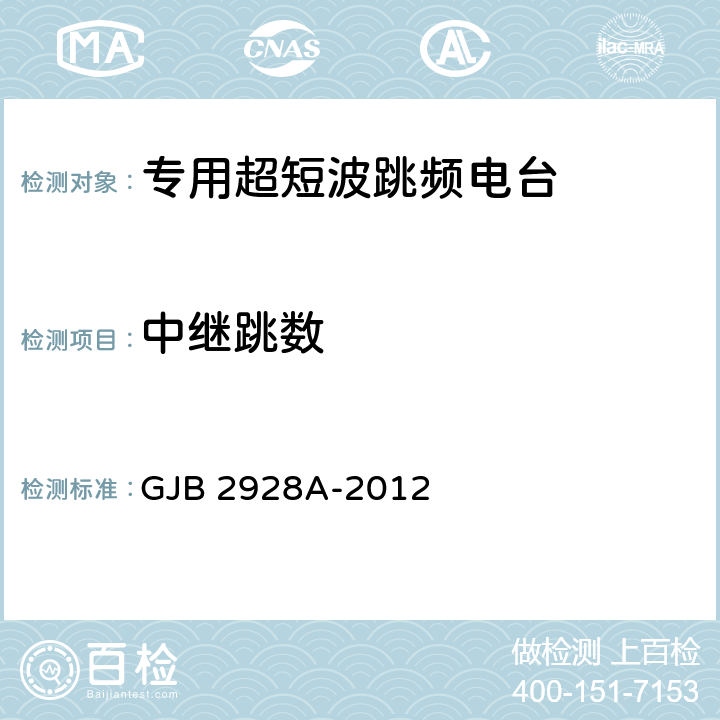 MA CNAS AC ilac-MRA

检测对象： 专用超短波跳频电台

检测项目： 中继跳数

检测标准： GJB 2928A-2012

百检
Baijiantest.com

做检测 上百检
400-151-7153